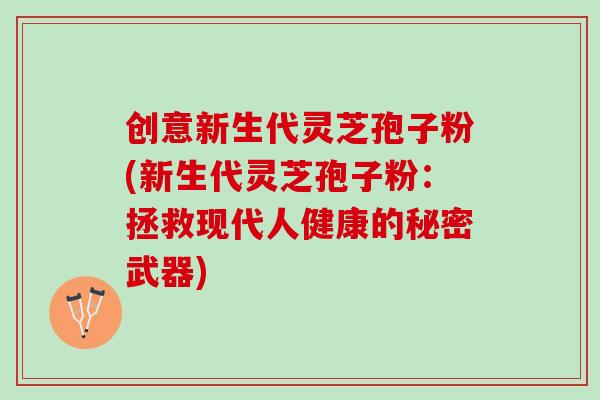 创意新生代灵芝孢子粉(新生代灵芝孢子粉：拯救现代人健康的秘密武器)